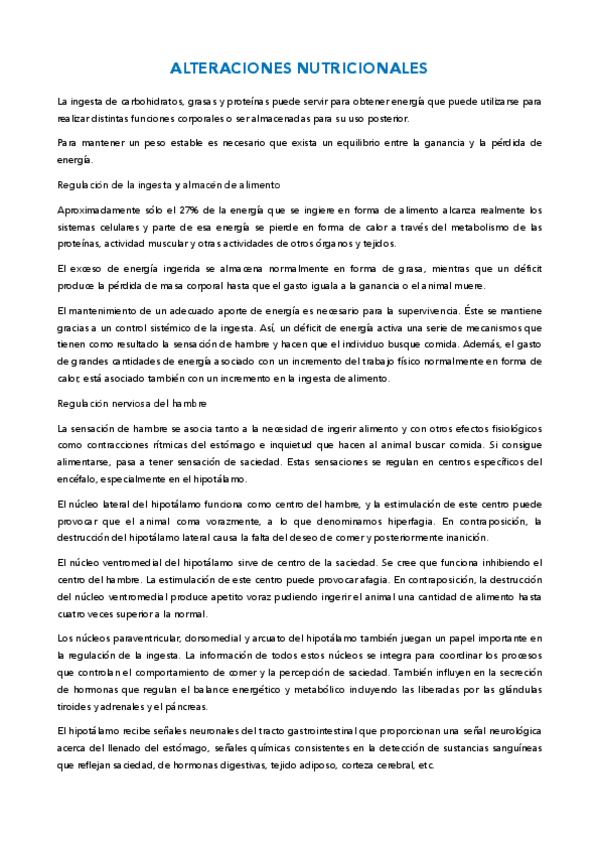 ALTERACIONES NUTRICIONALES

La ingesta de carbohidratos, grasas y proteínas puede servir para obtener energía que puede utilizarse para realizar distintas funciones corporales o ser almacenadas para su uso posterior.

Para mantener un peso estable es necesario que exista un equilibrio entre la ganancia y la pérdida de energía.

Regulación de la ingesta y almacén de alimento

Aproximadamente sólo el 27% de la energía que se ingiere en forma de alimento alcanza realmente los sistemas celulares y parte de esa energía se pierde en forma de calor a través del metabolismo de las proteínas, actividad muscular y otras actividades de otros órganos y tejidos.

El exceso de energía ingerida se almacena normalmente en forma de grasa, mientras que un déficit produce la pérdida de masa corporal hasta que el gasto iguala a la ganancia o el animal muere.

El mantenimiento de un adecuado aporte de energía es necesario para la supervivencia. Éste se mantiene gracias a un control sistémico de la ingesta. Así, un déficit de energía activa una serie de mecanismos que tienen como resultado la sensación de hambre y hacen que el individuo busque comida. Además, el gasto de grandes cantidades de energía asociado con un incremento del trabajo físico normalmente en forma de calor, está asociado también con un incremento en la ingesta de alimento.

Regulación nerviosa del hambre

La sensación de hambre se asocia tanto a la necesidad de ingerir alimento y con otros efectos fisiológicos como contracciones rítmicas del estómago e inquietud que hacen al animal buscar comida. Si consigue alimentarse, pasa a tener sensación de saciedad. Estas sensaciones se regulan en centros específicos del encéfalo, especialmente en el hipotálamo.

El núcleo lateral del hipotálamo funciona como centro del hambre, y la estimulación de este centro puede provocar que el animal coma vorazmente, a lo que denominamos hiperfagia. En contraposición, la destrucción del hipotálamo lateral causa la falta del deseo de comer y posteriormente inanición.

El núcleo ventromedial del hipotálamo sirve de centro de la saciedad. Se cree que funciona inhibiendo el centro del hambre. La estimulación de este centro puede provocar afagia. En contraposición, la destrucción del núcleo ventromedial produce apetito voraz pudiendo ingerir el animal una cantidad de alimento hasta cuatro veces superior a la normal.

Los núcleos paraventricular, dorsomedial y arcuato del hipotálamo también juegan un papel importante en la regulación de la ingesta. La información de todos estos núcleos se integra para coordinar los procesos que controlan el comportamiento de comer y la percepción de saciedad. También influyen en la secreción de hormonas que regulan el balance energético y metabólico incluyendo las liberadas por las glándulas tiroides y adrenales y el páncreas.

El hipotálamo recibe señales neuronales del tracto gastrointestinal que proporcionan una señal neurológica acerca del llenado del estómago, señales químicas consistentes en la detección de sustancias sanguíneas que reflejan saciedad, de hormonas digestivas, tejido adiposo, corteza cerebral, etc.